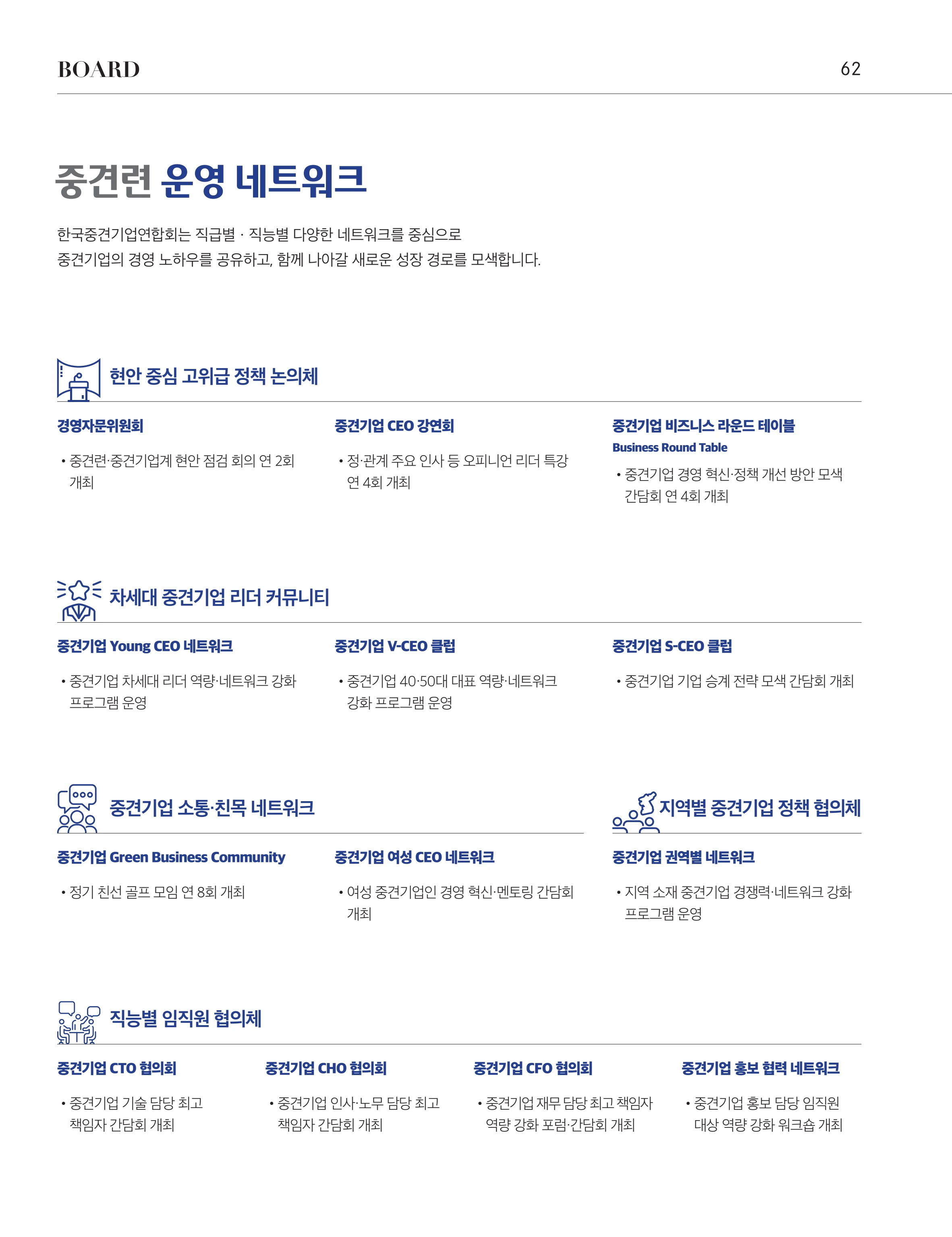 BOARD

62

중견련 운영 네트워크

한국중견기업연합회는 직급별 · 직능별 다양한 네트워크를 중심으로
중견기업의 경영 노하우를 공유하고, 함께 나아갈 새로운 성장 경로를 모색합니다.

현안 중심 고위급 정책 논의체

경영자문위원회

• 중견련·중견기업계 현안 점검 회의 연 2회 개최

중견기업 CEO 강연회

• 정·관계 주요 인사 등 오피니언 리더 특강 연 4회 개최

중견기업 비즈니스 라운드 테이블
Business Round Table

• 중견기업 경영 혁신·정책 개선 방안 모색 간담회 연 4회 개최

차세대 중견기업 리더 커뮤니티

중견기업 Young CEO 네트워크

• 중견기업 차세대 리더 역량·네트워크 강화 프로그램 운영

중견기업 V-CEO 클럽

• 중견기업 40·50대 대표 역량·네트워크 강화 프로그램 운영

중견기업 S-CEO 클럽

• 중견기업 기업 승계 전략 모색 간담회 개최

중견기업 소통·친목 네트워크

중견기업 Green Business Community

• 정기 친선 골프 모임 연 8회 개최

중견기업 여성 CEO 네트워크

• 여성 중견기업인 경영 혁신·멘토링 간담회 개최

지역별 중견기업 정책 협의체

중견기업 권역별 네트워크

• 지역 소재 중견기업 경쟁력·네트워크 강화 프로그램 운영

직능별 임직원 협의체

중견기업 CTO 협의회

• 중견기업 기술 담당 최고 책임자 간담회 개최

중견기업 CHO 협의회

• 중견기업 인사·노무 담당 최고 책임자 간담회 개최

중견기업 CFO 협의회

• 중견기업 재무 담당 최고 책임자 역량 강화 포럼·간담회 개최

중견기업 홍보 협력 네트워크

• 중견기업 홍보 담당 임직원 대상 역량 강화 워크숍 개최